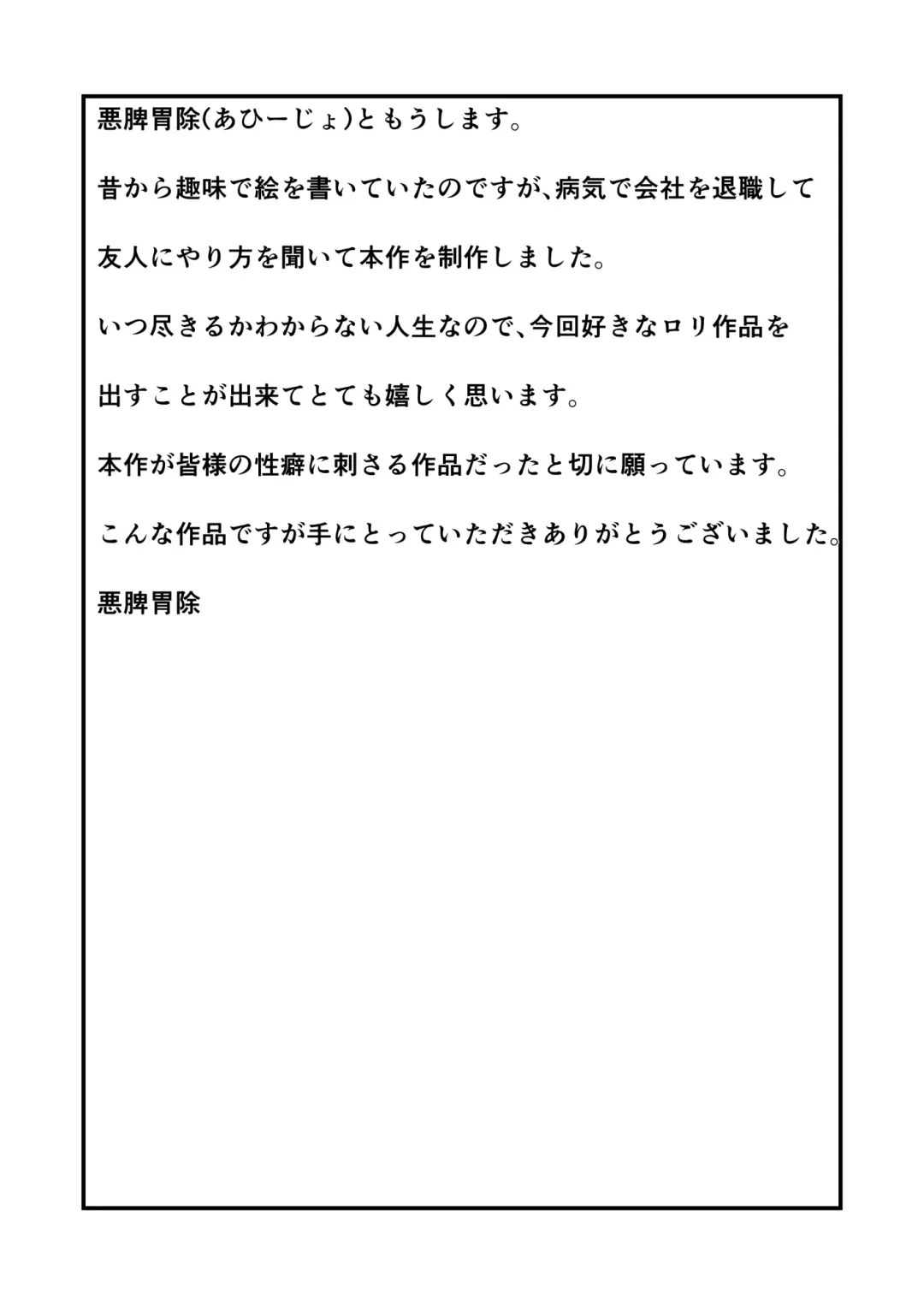 悪脾胃除(あひーじょ)ともうします。

昔から趣味で絵を書いていたのですが、病気で会社を退職して

友人にやり方を聞いて本作を制作しました。

いつ尽きるかわからない人生なので、今回好きなロリ作品を

出すことが出来てとても嬉しく思います。

本作が皆様の性癖に刺さる作品だったと切に願っています。

こんな作品ですが手にとっていただきありがとうございました。

悪脾胃除